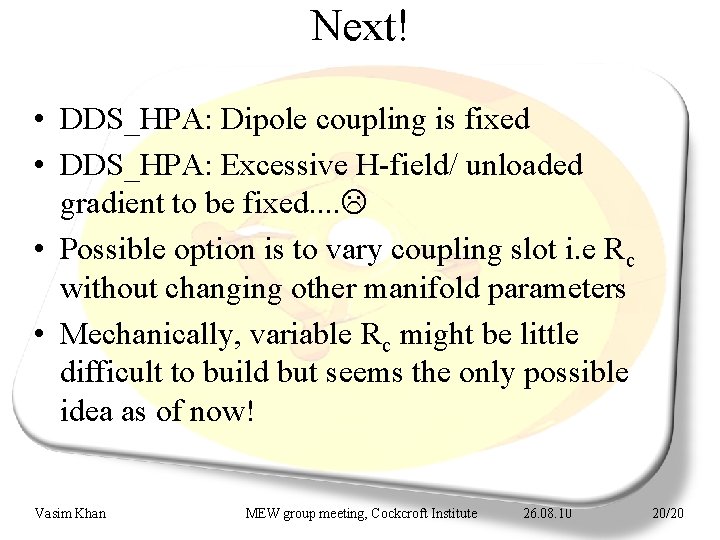 Next!

• DDS_HPA: Dipole coupling is fixed
• DDS_HPA: Excessive H-field/ unloaded gradient to be fixed....☹
• Possible option is to vary coupling slot i.e $R_c$ without changing other manifold parameters
• Mechanically, variable $R_c$ might be little difficult to build but seems the only possible idea as of now!

Vasim Khan MEW group meeting, Cockcroft Institute 26.08.10 20/20